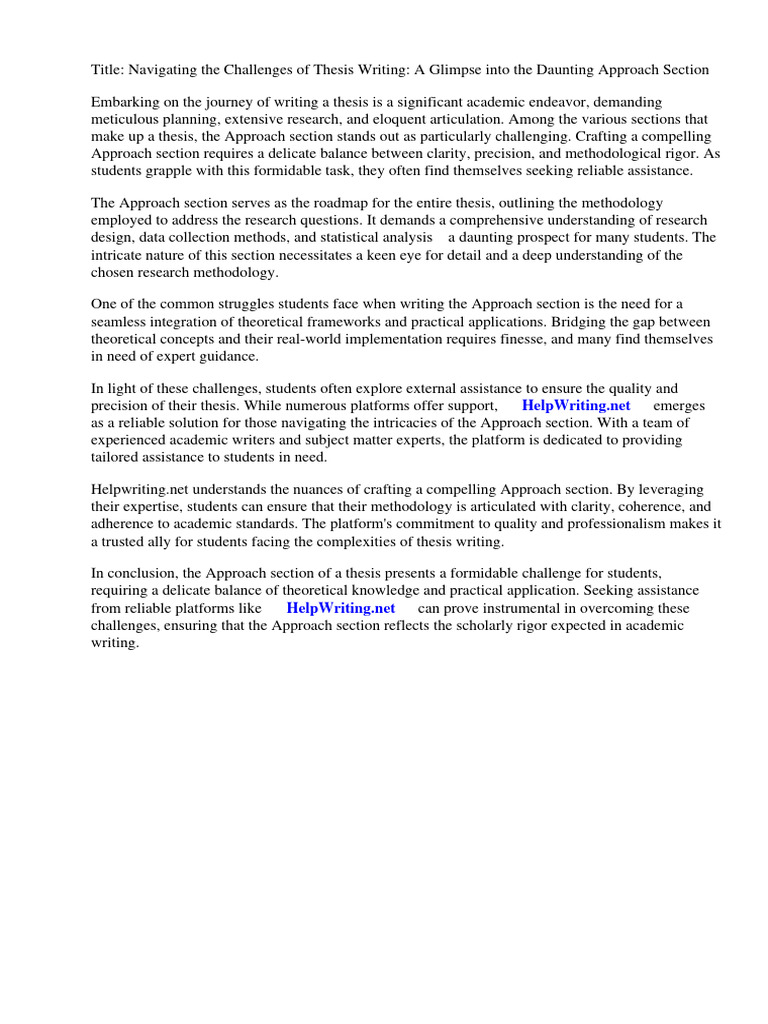 Title: Navigating the Challenges of Thesis Writing: A Glimpse into the Daunting Approach Section

Embarking on the journey of writing a thesis is a significant academic endeavor, demanding meticulous planning, extensive research, and eloquent articulation. Among the various sections that make up a thesis, the Approach section stands out as particularly challenging. Crafting a compelling Approach section requires a delicate balance between clarity, precision, and methodological rigor. As students grapple with this formidable task, they often find themselves seeking reliable assistance.

The Approach section serves as the roadmap for the entire thesis, outlining the methodology employed to address the research questions. It demands a comprehensive understanding of research design, data collection methods, and statistical analysis a daunting prospect for many students. The intricate nature of this section necessitates a keen eye for detail and a deep understanding of the chosen research methodology.

One of the common struggles students face when writing the Approach section is the need for a seamless integration of theoretical frameworks and practical applications. Bridging the gap between theoretical concepts and their real-world implementation requires finesse, and many find themselves in need of expert guidance.

In light of these challenges, students often explore external assistance to ensure the quality and precision of their thesis. While numerous platforms offer support, HelpWriting.net emerges as a reliable solution for those navigating the intricacies of the Approach section. With a team of experienced academic writers and subject matter experts, the platform is dedicated to providing tailored assistance to students in need.

Helpwriting.net understands the nuances of crafting a compelling Approach section. By leveraging their expertise, students can ensure that their methodology is articulated with clarity, coherence, and adherence to academic standards. The platform's commitment to quality and professionalism makes it a trusted ally for students facing the complexities of thesis writing.

In conclusion, the Approach section of a thesis presents a formidable challenge for students, requiring a delicate balance of theoretical knowledge and practical application. Seeking assistance from reliable platforms like HelpWriting.net can prove instrumental in overcoming these challenges, ensuring that the Approach section reflects the scholarly rigor expected in academic writing.